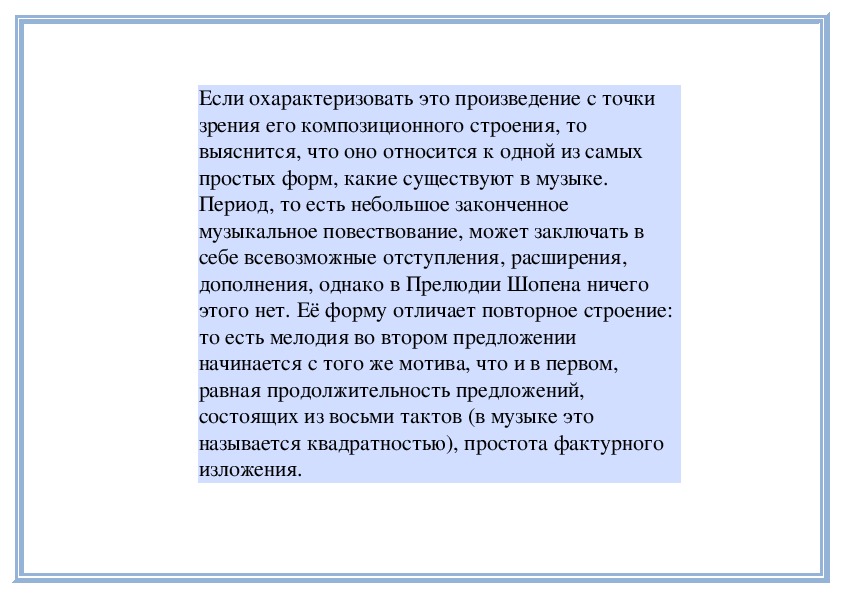 Если охарактеризовать это произведение с точки зрения его композиционного строения, то выяснится, что оно относится к одной из самых простых форм, какие существуют в музыке. Период, то есть небольшое законченное музыкальное повествование, может заключать в себе всевозможные отступления, расширения, дополнения, однако в Прелюдии Шопена ничего этого нет. Её форму отличает повторное строение: то есть мелодия во втором предложении начинается с того же мотива, что и в первом, равная продолжительность предложений, состоящих из восьми тактов (в музыке это называется квадратностью), простота фактурного изложения.